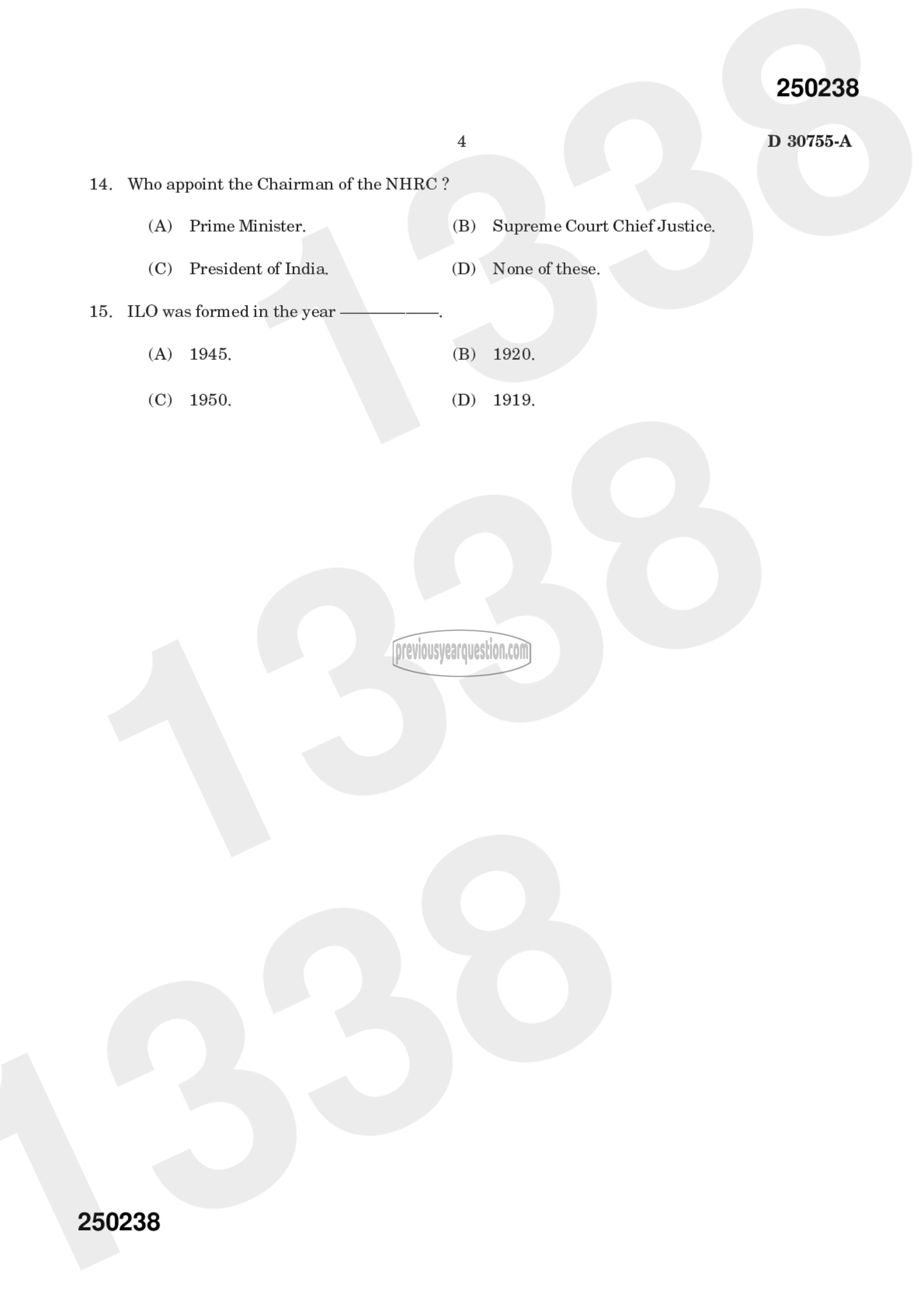 250238

4

D 30755-A

14. Who appoint the Chairman of the NHRC ?

(A) Prime Minister.

(B) Supreme Court Chief Justice.

(C) President of India.

(D) None of these.

15. ILO was formed in the year ————.

(A) 1945.

(B) 1920.

(C) 1950.

(D) 1919.

1338

1338

1338

previousyearquestion.com

250238